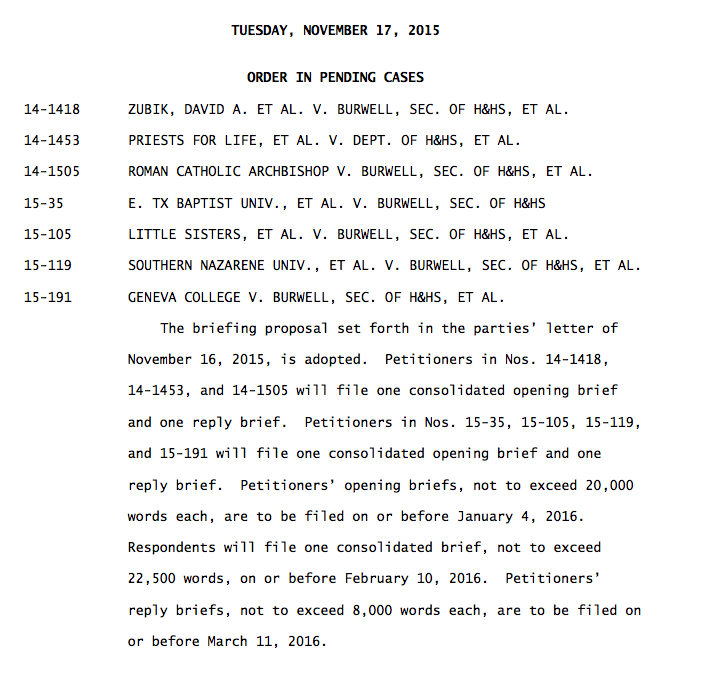 TUESDAY, NOVEMBER 17, 2015

ORDER IN PENDING CASES

14-1418 ZUBIK, DAVID A. ET AL. V. BURWELL, SEC. OF H&HS, ET AL.

14-1453 PRIESTS FOR LIFE, ET AL. V. DEPT. OF H&HS, ET AL.

14-1505 ROMAN CATHOLIC ARCHBISHOP V. BURWELL, SEC. OF H&HS, ET AL.

15-35 E. TX BAPTIST UNIV., ET AL. V. BURWELL, SEC. OF H&HS

15-105 LITTLE SISTERS, ET AL. V. BURWELL, SEC. OF H&HS, ET AL.

15-119 SOUTHERN NAZARENE UNIV., ET AL. V. BURWELL, SEC. OF H&HS, ET AL.

15-191 GENEVA COLLEGE V. BURWELL, SEC. OF H&HS, ET AL.

The briefing proposal set forth in the parties' letter of November 16, 2015, is adopted. Petitioners in Nos. 14-1418, 14-1453, and 14-1505 will file one consolidated opening brief and one reply brief. Petitioners in Nos. 15-35, 15-105, 15-119, and 15-191 will file one consolidated opening brief and one reply brief. Petitioners' opening briefs, not to exceed 20,000 words each, are to be filed on or before January 4, 2016. Respondents will file one consolidated brief, not to exceed 22,500 words, on or before February 10, 2016. Petitioners' reply briefs, not to exceed 8,000 words each, are to be filed on or before March 11, 2016.